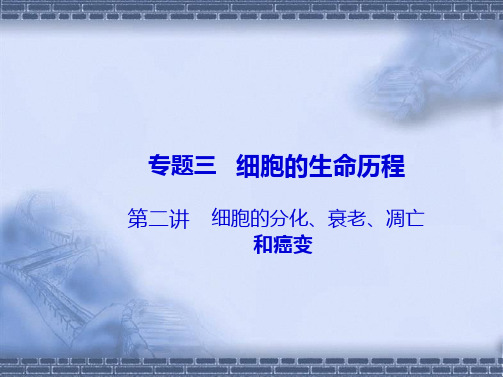 专题三　细胞的生命历程

第二讲　细胞的分化、衰老、凋亡和癌变